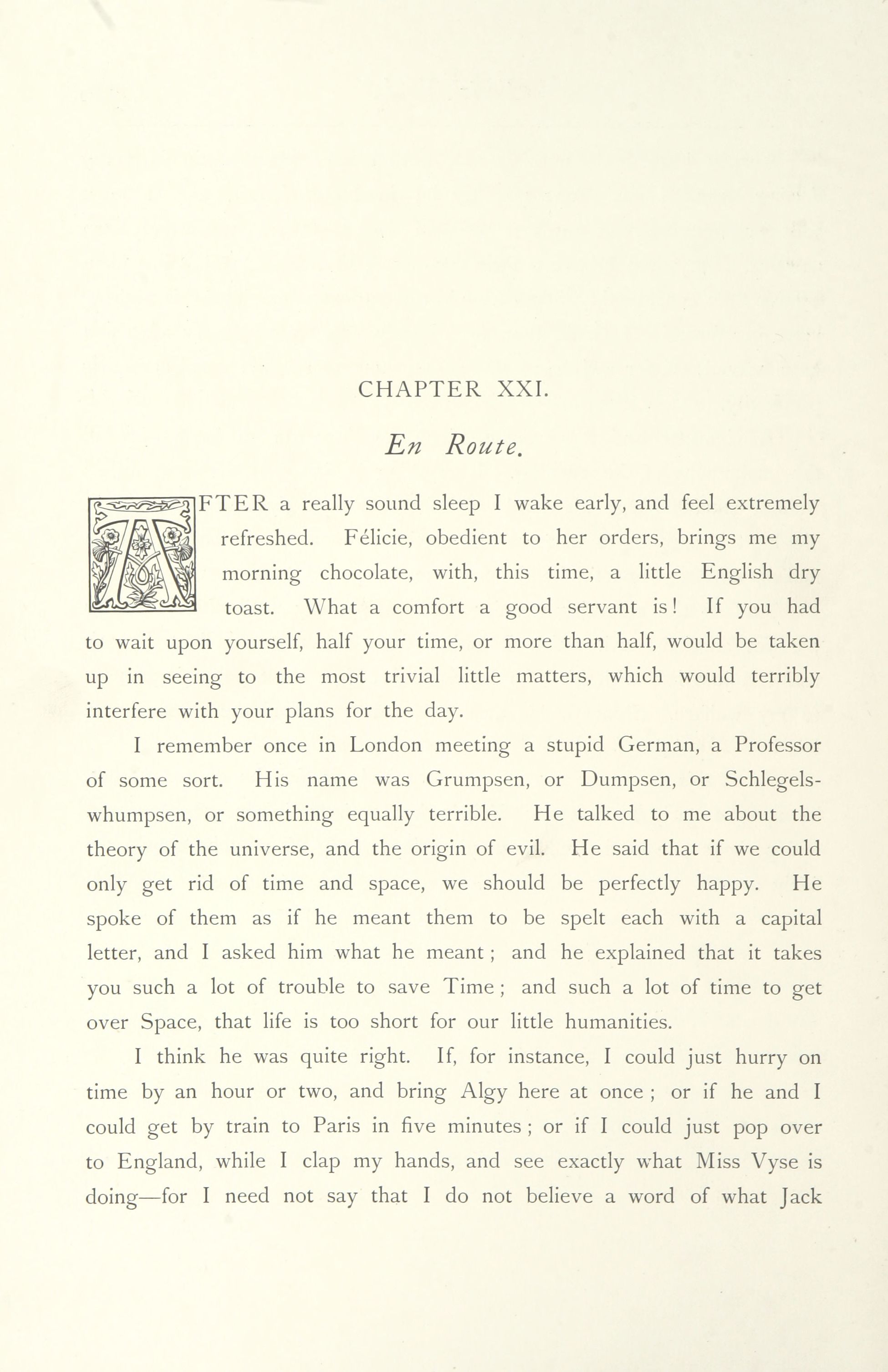 CHAPTER XXI.

En Route.

AFTER a really sound sleep I wake early, and feel extremely refreshed. Félicie, obedient to her orders, brings me my morning chocolate, with, this time, a little English dry toast. What a comfort a good servant is! If you had to wait upon yourself, half your time, or more than half, would be taken up in seeing to the most trivial little matters, which would terribly interfere with your plans for the day.

I remember once in London meeting a stupid German, a Professor of some sort. His name was Grumpsen, or Dumpsen, or Schlegelswhumpsen, or something equally terrible. He talked to me about the theory of the universe, and the origin of evil. He said that if we could only get rid of time and space, we should be perfectly happy. He spoke of them as if he meant them to be spelt each with a capital letter, and I asked him what he meant; and he explained that it takes you such a lot of trouble to save Time; and such a lot of time to get over Space, that life is too short for our little humanities.

I think he was quite right. If, for instance, I could just hurry on time by an hour or two, and bring Algy here at once; or if he and I could get by train to Paris in five minutes; or if I could just pop over to England, while I clap my hands, and see exactly what Miss Vyse is doing—for I need not say that I do not believe a word of what Jack